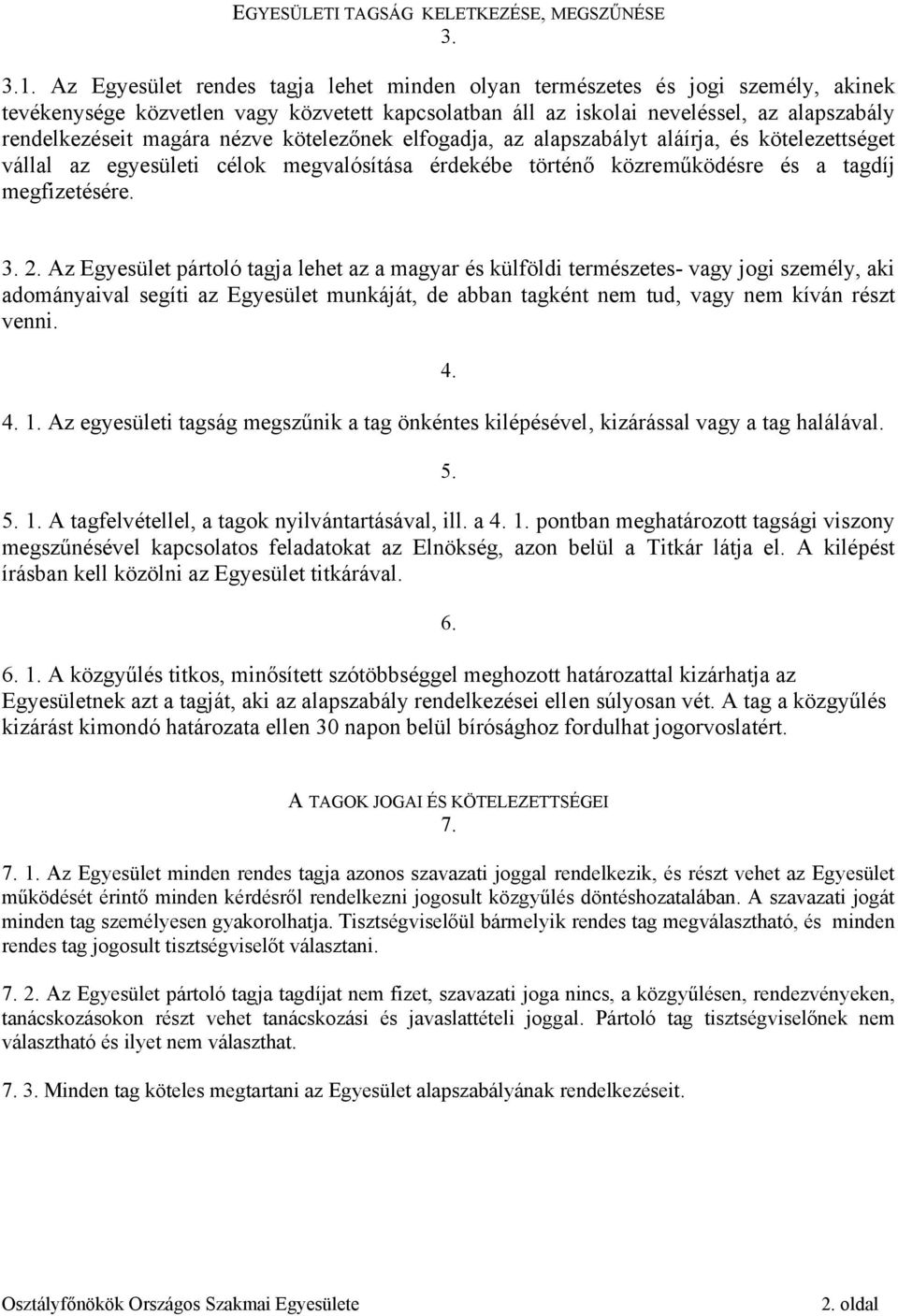 EGYESÜLETI TAGSÁG KELETKEZÉSE, MEGSZŰNÉSE
3.

3.1. Az Egyesület rendes tagja lehet minden olyan természetes és jogi személy, akinek tevékenysége közvetlen vagy közvetett kapcsolatban áll az iskolai neveléssel, az alapszabály rendelkezéseit magára nézve kötelezőnek elfogadja, az alapszabályt aláírja, és kötelezettséget vállal az egyesületi célok megvalósítása érdekébe történő közreműködésre és a tagdíj megfizetésére.

3. 2. Az Egyesület pártoló tagja lehet az a magyar és külföldi természetes- vagy jogi személy, aki adományaival segíti az Egyesület munkáját, de abban tagként nem tud, vagy nem kíván részt venni.

4.

4. 1. Az egyesületi tagság megszűnik a tag önkéntes kilépésével, kizárással vagy a tag halálával.

5.

5. 1. A tagfelvétellel, a tagok nyilvántartásával, ill. a 4. 1. pontban meghatározott tagsági viszony megszűnésével kapcsolatos feladatokat az Elnökség, azon belül a Titkár látja el. A kilépést írásban kell közölni az Egyesület titkárával.

6.

6. 1. A közgyűlés titkos, minősített szótöbbséggel meghozott határozattal kizárhatja az Egyesületnek azt a tagját, aki az alapszabály rendelkezései ellen súlyosan vét. A tag a közgyűlés kizárást kimondó határozata ellen 30 napon belül bírósághoz fordulhat jogorvoslatért.

A TAGOK JOGAI ÉS KÖTELEZETTSÉGEI
7.

7. 1. Az Egyesület minden rendes tagja azonos szavazati joggal rendelkezik, és részt vehet az Egyesület működését érintő minden kérdésről rendelkezni jogosult közgyűlés döntéshozatalában. A szavazati jogát minden tag személyesen gyakorolhatja. Tisztségviselőül bármelyik rendes tag megválasztható, és minden rendes tag jogosult tisztségviselőt választani.

7. 2. Az Egyesület pártoló tagja tagdíjat nem fizet, szavazati joga nincs, a közgyűlésen, rendezvényeken, tanácskozásokon részt vehet tanácskozási és javaslattételi joggal. Pártoló tag tisztségviselőnek nem választható és ilyet nem választhat.

7. 3. Minden tag köteles megtartani az Egyesület alapszabályának rendelkezéseit.

Osztályfőnökök Országos Szakmai Egyesülete 2. oldal